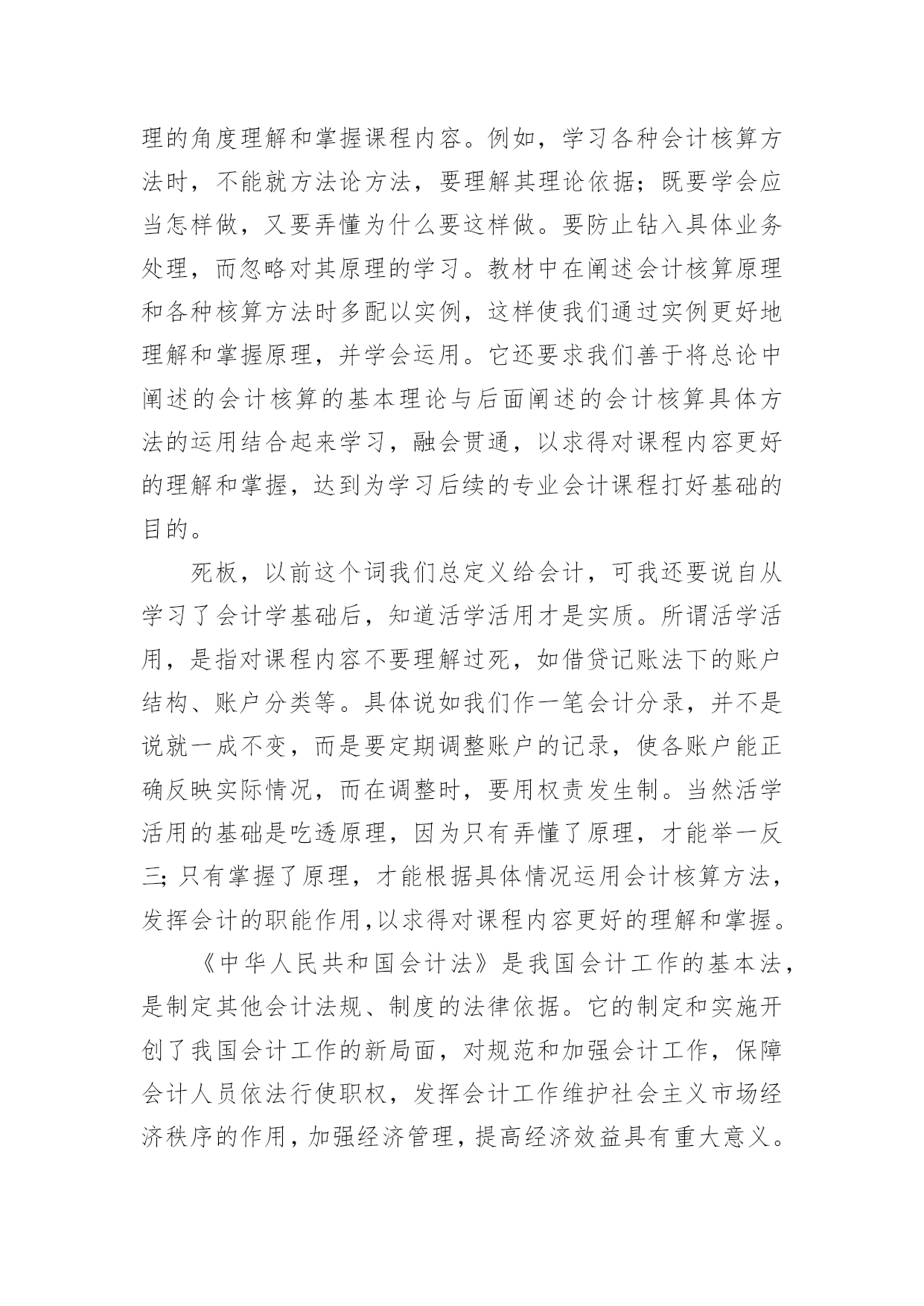 理的角度理解和掌握课程内容。例如，学习各种会计核算方法时，不能就方法论方法，要理解其理论依据；既要学会应当怎样做，又要弄懂为什么要这样做。要防止钻入具体业务处理，而忽略对其原理的学习。教材中在阐述会计核算原理和各种核算方法时多配以实例，这样使我们通过实例更好地理解和掌握原理，并学会运用。它还要求我们善于将总论中阐述的会计核算的基本理论与后面阐述的会计核算具体方法的运用结合起来学习，融会贯通，以求得对课程内容更好的理解和掌握，达到为学习后续的专业会计课程打好基础的目的。

死板，以前这个词我们总定义给会计，可我还要说自从学习了会计学基础后，知道活学活用才是实质。所谓活学活用，是指对课程内容不要理解过死，如借贷记账法下的账户结构、账户分类等。具体说如我们作一笔会计分录，并不是说就一成不变，而是要定期调整账户的记录，使各账户能正确反映实际情况，而在调整时，要用权责发生制。当然活学活用的基础是吃透原理，因为只有弄懂了原理，才能举一反三；只有掌握了原理，才能根据具体情况运用会计核算方法，发挥会计的职能作用,以求得对课程内容更好的理解和掌握。

《中华人民共和国会计法》是我国会计工作的基本法，是制定其他会计法规、制度的法律依据。它的制定和实施开创了我国会计工作的新局面，对规范和加强会计工作，保障会计人员依法行使职权，发挥会计工作维护社会主义市场经济秩序的作用，加强经济管理，提高经济效益具有重大意义。